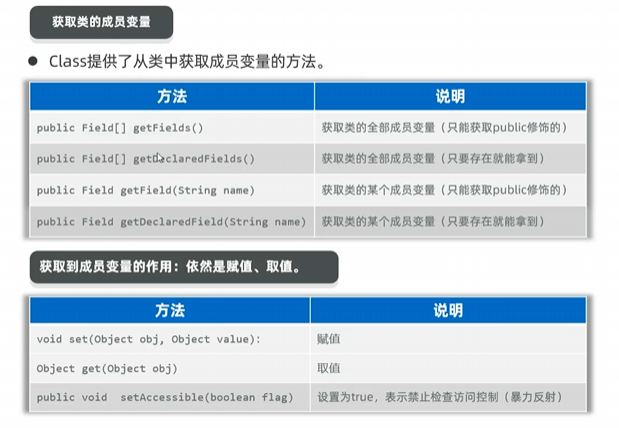 获取类的成员变量

• Class提供了从类中获取成员变量的方法。

| 方法 | 说明 |
|---|---|
| public Field[] getFields() | 获取类的全部成员变量（只能获取public修饰的） |
| public Field[] getDeclaredFields() | 获取类的全部成员变量（只要存在就能拿到） |
| public Field getField(String name) | 获取类的某个成员变量（只能获取public修饰的） |
| public Field getDeclaredField(String name) | 获取类的某个成员变量（只要存在就能拿到） |

获取到成员变量的作用：依然是赋值、取值。

| 方法 | 说明 |
|---|---|
| void set(Object obj, Object value): | 赋值 |
| Object get(Object obj) | 取值 |
| public void setAccessible(boolean flag) | 设置为true，表示禁止检查访问控制（暴力反射） |